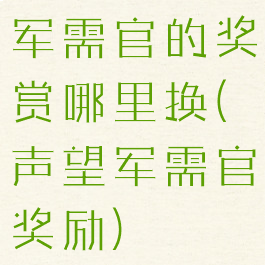 军需官的奖赏哪里换(声望军需官奖励)